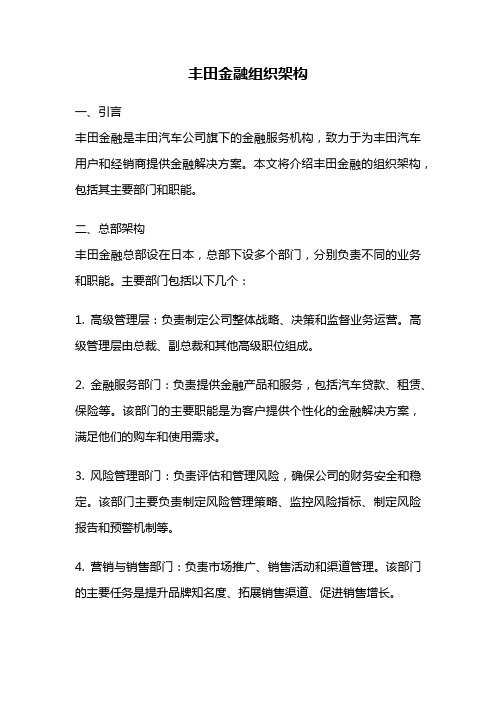 丰田金融组织架构

一、引言

丰田金融是丰田汽车公司旗下的金融服务机构，致力于为丰田汽车用户和经销商提供金融解决方案。本文将介绍丰田金融的组织架构，包括其主要部门和职能。

二、总部架构

丰田金融总部设在日本，总部下设多个部门，分别负责不同的业务和职能。主要部门包括以下几个：

1. 高级管理层：负责制定公司整体战略、决策和监督业务运营。高级管理层由总裁、副总裁和其他高级职位组成。

2. 金融服务部门：负责提供金融产品和服务，包括汽车贷款、租赁、保险等。该部门的主要职能是为客户提供个性化的金融解决方案，满足他们的购车和使用需求。

3. 风险管理部门：负责评估和管理风险，确保公司的财务安全和稳定。该部门主要负责制定风险管理策略、监控风险指标、制定风险报告和预警机制等。

4. 营销与销售部门：负责市场推广、销售活动和渠道管理。该部门的主要任务是提升品牌知名度、拓展销售渠道、促进销售增长。